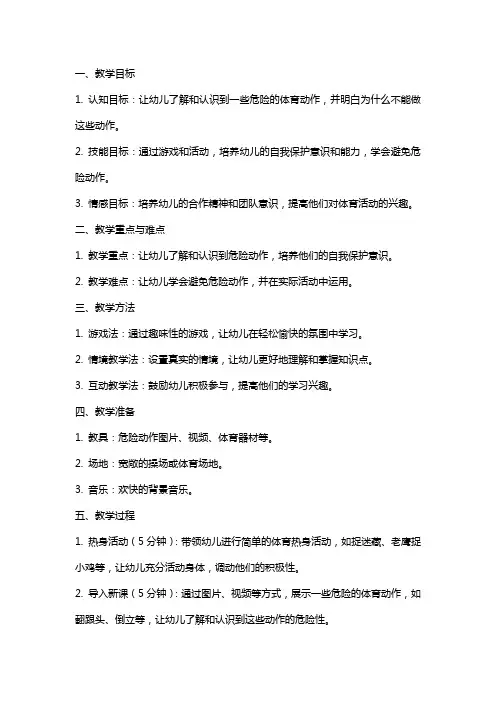 一、教学目标

1. 认知目标：让幼儿了解和认识到一些危险的体育动作，并明白为什么不能做这些动作。

2. 技能目标：通过游戏和活动，培养幼儿的自我保护意识和能力，学会避免危险动作。

3. 情感目标：培养幼儿的合作精神和团队意识，提高他们对体育活动的兴趣。

二、教学重点与难点

1. 教学重点：让幼儿了解和认识到危险动作，培养他们的自我保护意识。

2. 教学难点：让幼儿学会避免危险动作，并在实际活动中运用。

三、教学方法

1. 游戏法：通过趣味性的游戏，让幼儿在轻松愉快的氛围中学习。

2. 情境教学法：设置真实的情境，让幼儿更好地理解和掌握知识点。

3. 互动教学法：鼓励幼儿积极参与，提高他们的学习兴趣。

四、教学准备

1. 教具：危险动作图片、视频、体育器材等。

2. 场地：宽敞的操场或体育场地。

3. 音乐：欢快的背景音乐。

五、教学过程

1. 热身活动（5分钟）：带领幼儿进行简单的体育热身活动，如捉迷藏、老鹰捉小鸡等，让幼儿充分活动身体，调动他们的积极性。

2. 导入新课（5分钟）：通过图片、视频等方式，展示一些危险的体育动作，如翻跟头、倒立等，让幼儿了解和认识到这些动作的危险性。